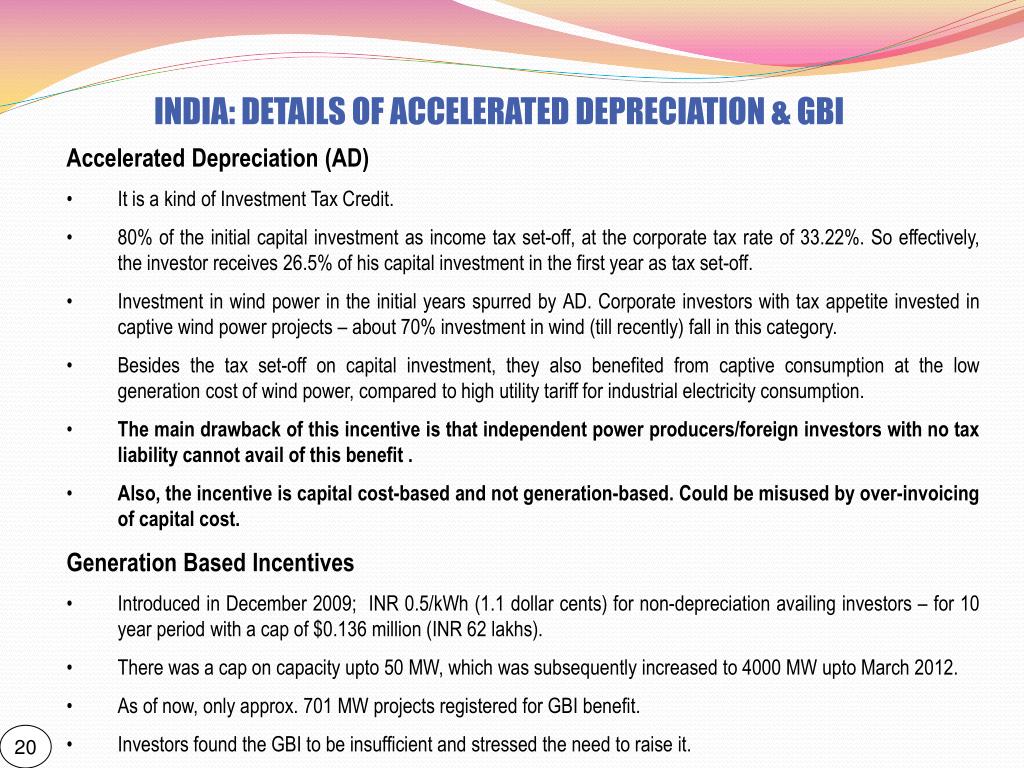 INDIA: DETAILS OF ACCELERATED DEPRECIATION & GBI

Accelerated Depreciation (AD)

• It is a kind of Investment Tax Credit.

• 80% of the initial capital investment as income tax set-off, at the corporate tax rate of 33.22%. So effectively, the investor receives 26.5% of his capital investment in the first year as tax set-off.

• Investment in wind power in the initial years spurred by AD. Corporate investors with tax appetite invested in captive wind power projects – about 70% investment in wind (till recently) fall in this category.

• Besides the tax set-off on capital investment, they also benefited from captive consumption at the low generation cost of wind power, compared to high utility tariff for industrial electricity consumption.

• The main drawback of this incentive is that independent power producers/foreign investors with no tax liability cannot avail of this benefit .

• Also, the incentive is capital cost-based and not generation-based. Could be misused by over-invoicing of capital cost.

Generation Based Incentives

• Introduced in December 2009; INR 0.5/kWh (1.1 dollar cents) for non-depreciation availing investors – for 10 year period with a cap of $0.136 million (INR 62 lakhs).

• There was a cap on capacity upto 50 MW, which was subsequently increased to 4000 MW upto March 2012.

• As of now, only approx. 701 MW projects registered for GBI benefit.

• Investors found the GBI to be insufficient and stressed the need to raise it.

20